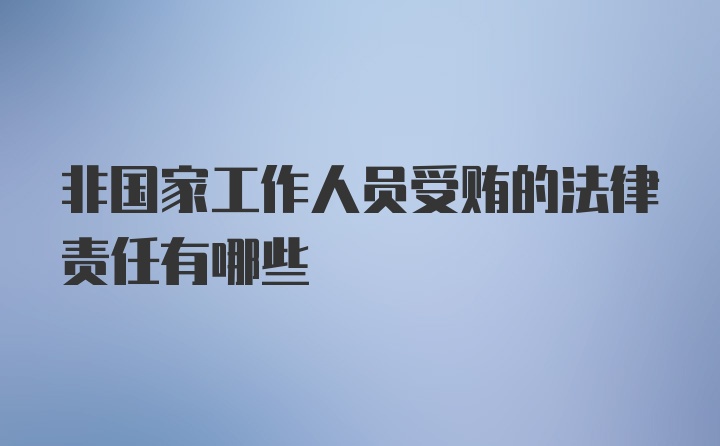 非国家工作人员受贿的法律责任有哪些